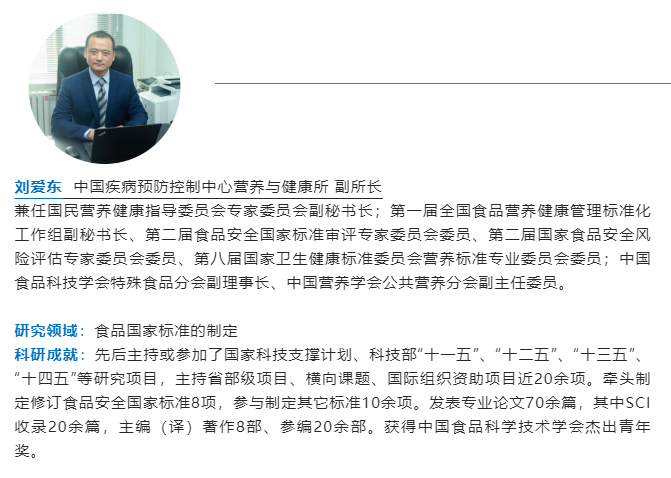 刘爱东 中国疾病预防控制中心营养与健康所 副所长
兼任国民营养健康指导委员会专家委员会副秘书长；第一届全国食品营养健康管理标准化工作组副秘书长、第二届食品安全国家标准审评专家委员会委员、第二届国家食品安全风险评估专家委员会委员、第八届国家卫生健康标准委员会营养标准专业委员会委员；中国食品科技学会特殊食品分会副理事长、中国营养学会公共营养分会副主任委员。

研究领域：食品国家标准的制定
科研成就：先后主持或参加了国家科技支撑计划、科技部“十一五”、“十二五”、“十三五”、“十四五”等研究项目，主持省部级项目、横向课题、国际组织资助项目近20余项。牵头制定修订食品安全国家标准8项，参与制定其它标准10余项。发表专业论文70余篇，其中SCI收录20余篇，主编（译）著作8部、参编20余部。获得中国食品科学技术学会杰出青年奖。